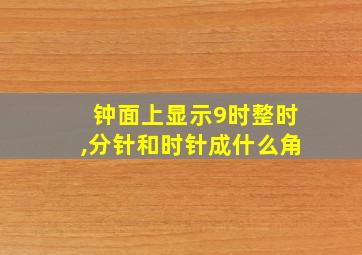 钟面上显示9时整时,分针和时针成什么角